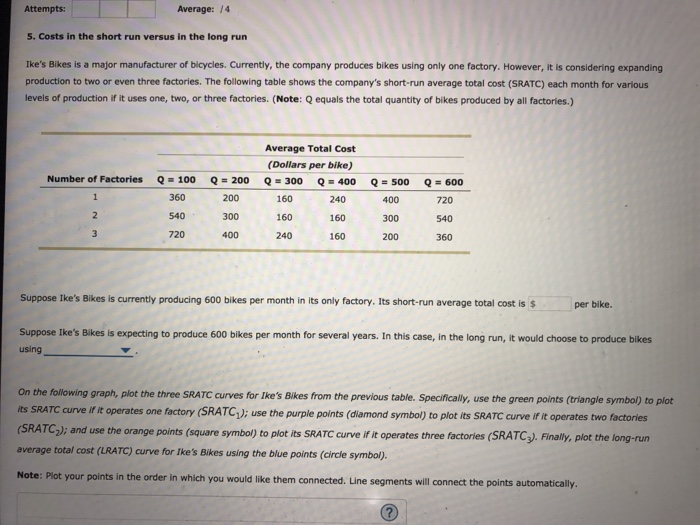 Attempts: Average: /4

5. Costs in the short run versus in the long run

Ike's Bikes is a major manufacturer of bicycles. Currently, the company produces bikes using only one factory. However, it is considering expanding production to two or even three factories. The following table shows the company's short-run average total cost (SRATC) each month for various levels of production if it uses one, two, or three factories. (Note: Q equals the total quantity of bikes produced by all factories.)

Average Total Cost
(Dollars per bike)

| Number of Factories | Q = 100 | Q = 200 | Q = 300 | Q = 400 | Q = 500 | Q = 600 |
|---|---|---|---|---|---|---|
| 1 | 360 | 200 | 160 | 240 | 400 | 720 |
| 2 | 540 | 300 | 160 | 160 | 300 | 540 |
| 3 | 720 | 400 | 240 | 160 | 200 | 360 |

Suppose Ike's Bikes is currently producing 600 bikes per month in its only factory. Its short-run average total cost is $ per bike.

Suppose Ike's Bikes is expecting to produce 600 bikes per month for several years. In this case, in the long run, it would choose to produce bikes using .

On the following graph, plot the three SRATC curves for Ike's Bikes from the previous table. Specifically, use the green points (triangle symbol) to plot its SRATC curve if it operates one factory ($SRATC_1$); use the purple points (diamond symbol) to plot its SRATC curve if it operates two factories ($SRATC_2$); and use the orange points (square symbol) to plot its SRATC curve if it operates three factories ($SRATC_3$). Finally, plot the long-run average total cost (LRATC) curve for Ike's Bikes using the blue points (circle symbol).

Note: Plot your points in the order in which you would like them connected. Line segments will connect the points automatically.

?